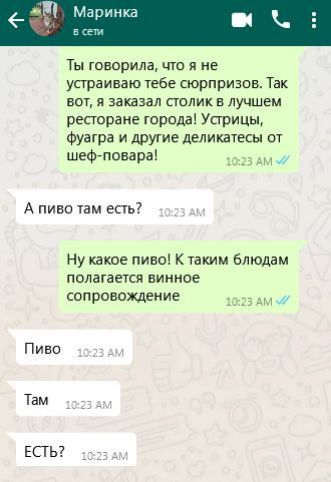 Маринка
в сети

Ты говорила, что я не устраиваю тебе сюрпризов. Так вот, я заказал столик в лучшем ресторане города! Устрицы, фуагра и другие деликатесы от шеф-повара! 10:23 AM

А пиво там есть? 10:23 AM

Ну какое пиво! К таким блюдам полагается винное сопровождение 10:23 AM

Пиво 10:23 AM

Там 10:23 AM

ЕСТЬ? 10:23 AM